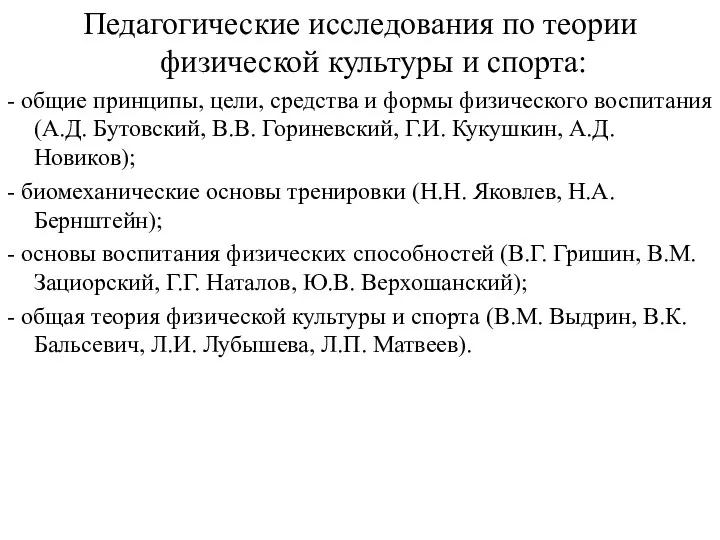 Педагогические исследования по теории физической культуры и спорта:

- общие принципы, цели, средства и формы физического воспитания (А.Д. Бутовский, В.В. Гориневский, Г.И. Кукушкин, А.Д. Новиков);

- биомеханические основы тренировки (Н.Н. Яковлев, Н.А. Бернштейн);

- основы воспитания физических способностей (В.Г. Гришин, В.М. Зациорский, Г.Г. Наталов, Ю.В. Верхошанский);

- общая теория физической культуры и спорта (В.М. Выдрин, В.К. Бальсевич, Л.И. Лубышева, Л.П. Матвеев).